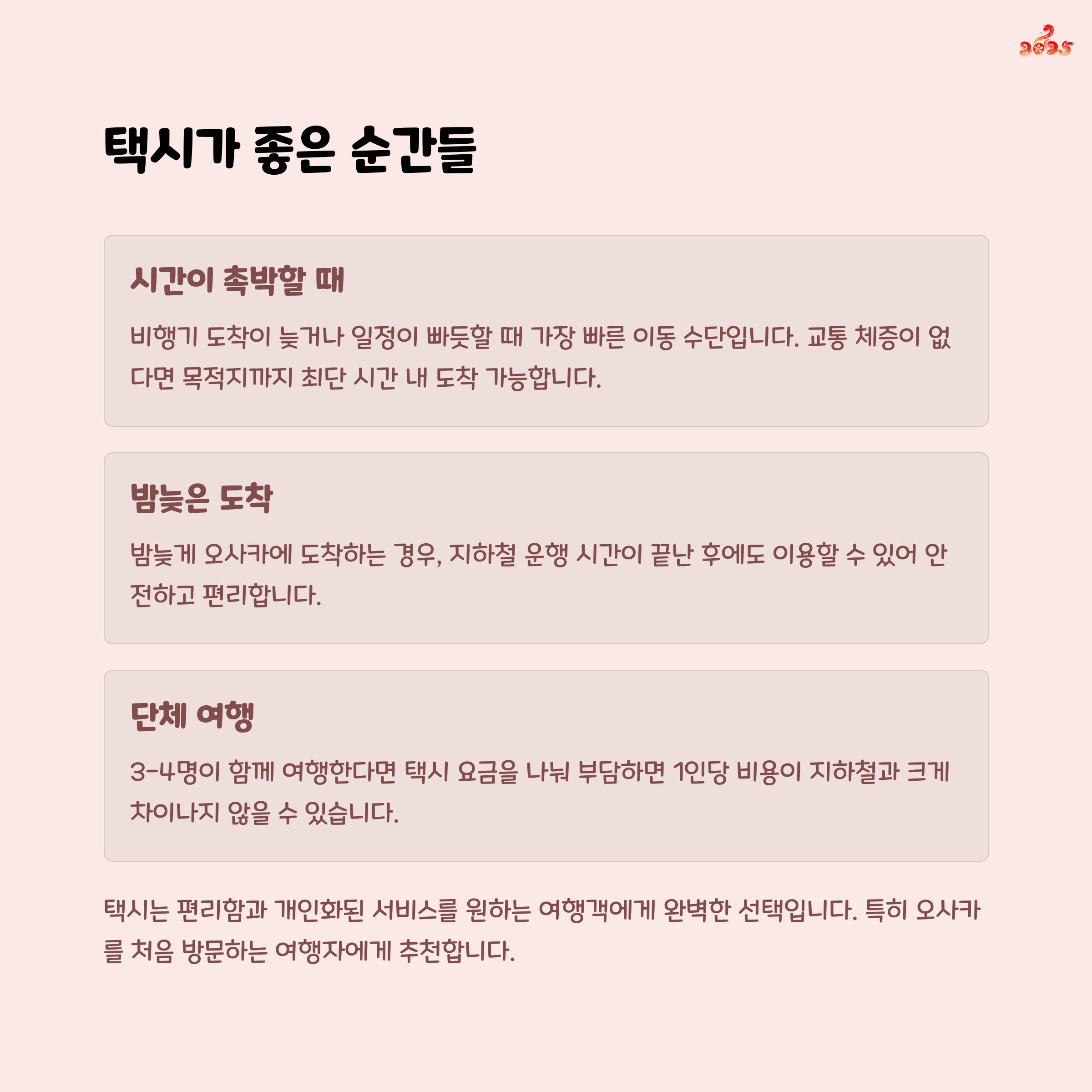 2025

택시가 좋은 순간들

시간이 촉박할 때

비행기 도착이 늦거나 일정이 빠듯할 때 가장 빠른 이동 수단입니다. 교통 체증이 없다면 목적지까지 최단 시간 내 도착 가능합니다.

밤늦은 도착

밤늦게 오사카에 도착하는 경우, 지하철 운행 시간이 끝난 후에도 이용할 수 있어 안전하고 편리합니다.

단체 여행

3-4명이 함께 여행한다면 택시 요금을 나눠 부담하면 1인당 비용이 지하철과 크게 차이나지 않을 수 있습니다.

택시는 편리함과 개인화된 서비스를 원하는 여행객에게 완벽한 선택입니다. 특히 오사카를 처음 방문하는 여행자에게 추천합니다.